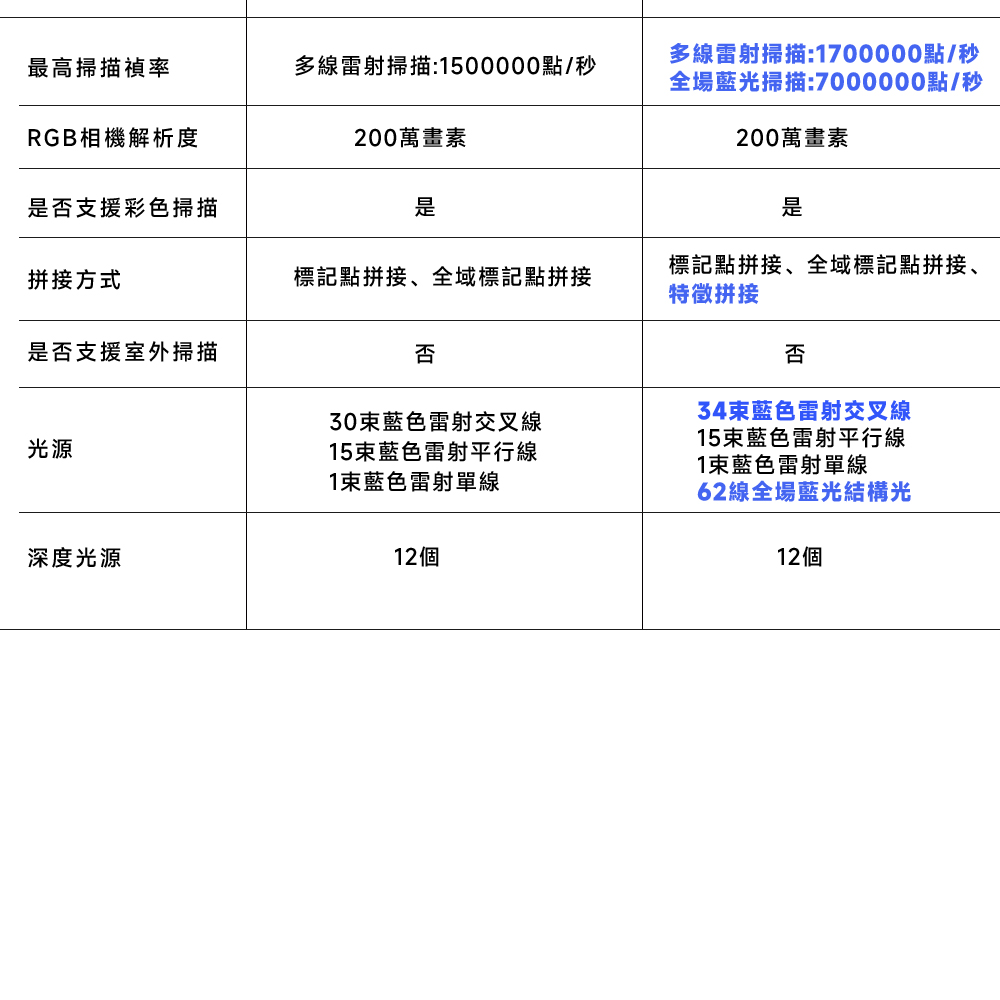 | | | |
|---|---|---|
| 最高掃描禎率 | 多線雷射掃描:1500000點/秒 | 多線雷射掃描:1700000點/秒 全場藍光掃描:7000000點/秒 |
| RGB相機解析度 | 200萬畫素 | 200萬畫素 |
| 是否支援彩色掃描 | 是 | 是 |
| 拼接方式 | 標記點拼接、全域標記點拼接 | 標記點拼接、全域標記點拼接、特徵拼接 |
| 是否支援室外掃描 | 否 | 否 |
| 光源 | 30束藍色雷射交叉線 15束藍色雷射平行線 1束藍色雷射單線 | 34束藍色雷射交叉線 15束藍色雷射平行線 1束藍色雷射單線 62線全場藍光結構光 |
| 深度光源 | 12個 | 12個 |